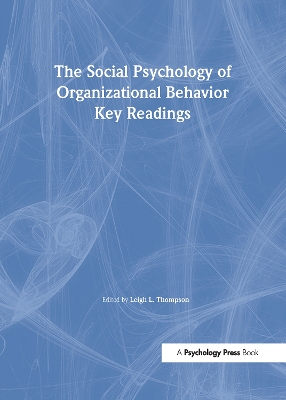 The Social Psychology of Organizational Behavior Key Readings

Edited by Leigh L. Thompson

A Psychology Press Book